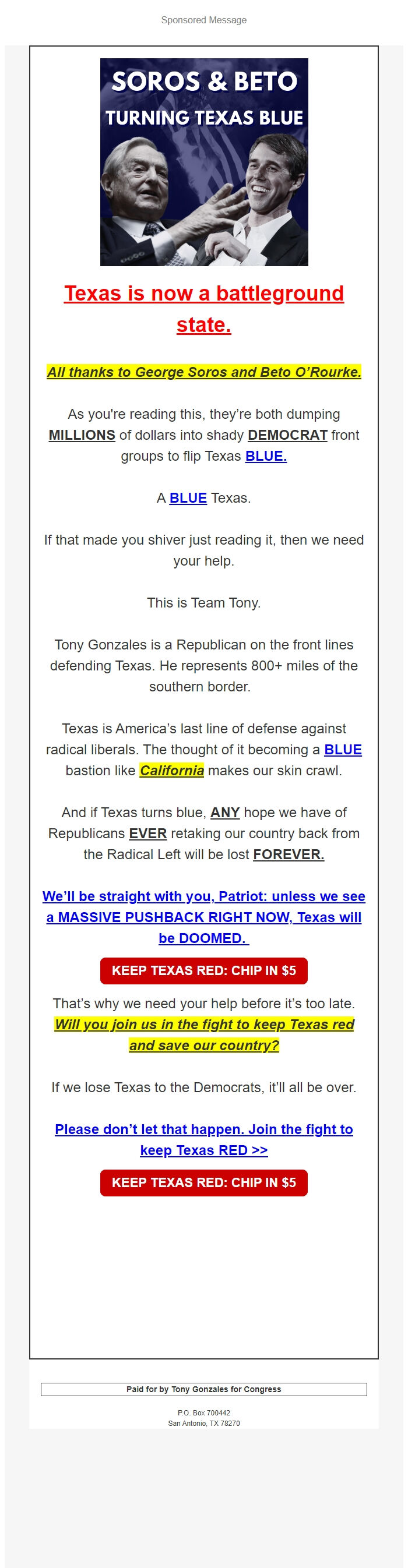 Sponsored Message

SOROS & BETO
TURNING TEXAS BLUE

Texas is now a battleground state.

All thanks to George Soros and Beto O'Rourke.

As you're reading this, they're both dumping MILLIONS of dollars into shady DEMOCRAT front groups to flip Texas BLUE.

A BLUE Texas.

If that made you shiver just reading it, then we need your help.

This is Team Tony.

Tony Gonzales is a Republican on the front lines defending Texas. He represents 800+ miles of the southern border.

Texas is America's last line of defense against radical liberals. The thought of it becoming a BLUE bastion like California makes our skin crawl.

And if Texas turns blue, ANY hope we have of Republicans EVER retaking our country back from the Radical Left will be lost FOREVER.

We'll be straight with you, Patriot: unless we see a MASSIVE PUSHBACK RIGHT NOW, Texas will be DOOMED.

KEEP TEXAS RED: CHIP IN $5

That's why we need your help before it's too late. Will you join us in the fight to keep Texas red and save our country?

If we lose Texas to the Democrats, it'll all be over.

Please don't let that happen. Join the fight to keep Texas RED >>

KEEP TEXAS RED: CHIP IN $5

Paid for by Tony Gonzales for Congress

P.O. Box 700442
San Antonio, TX 78270